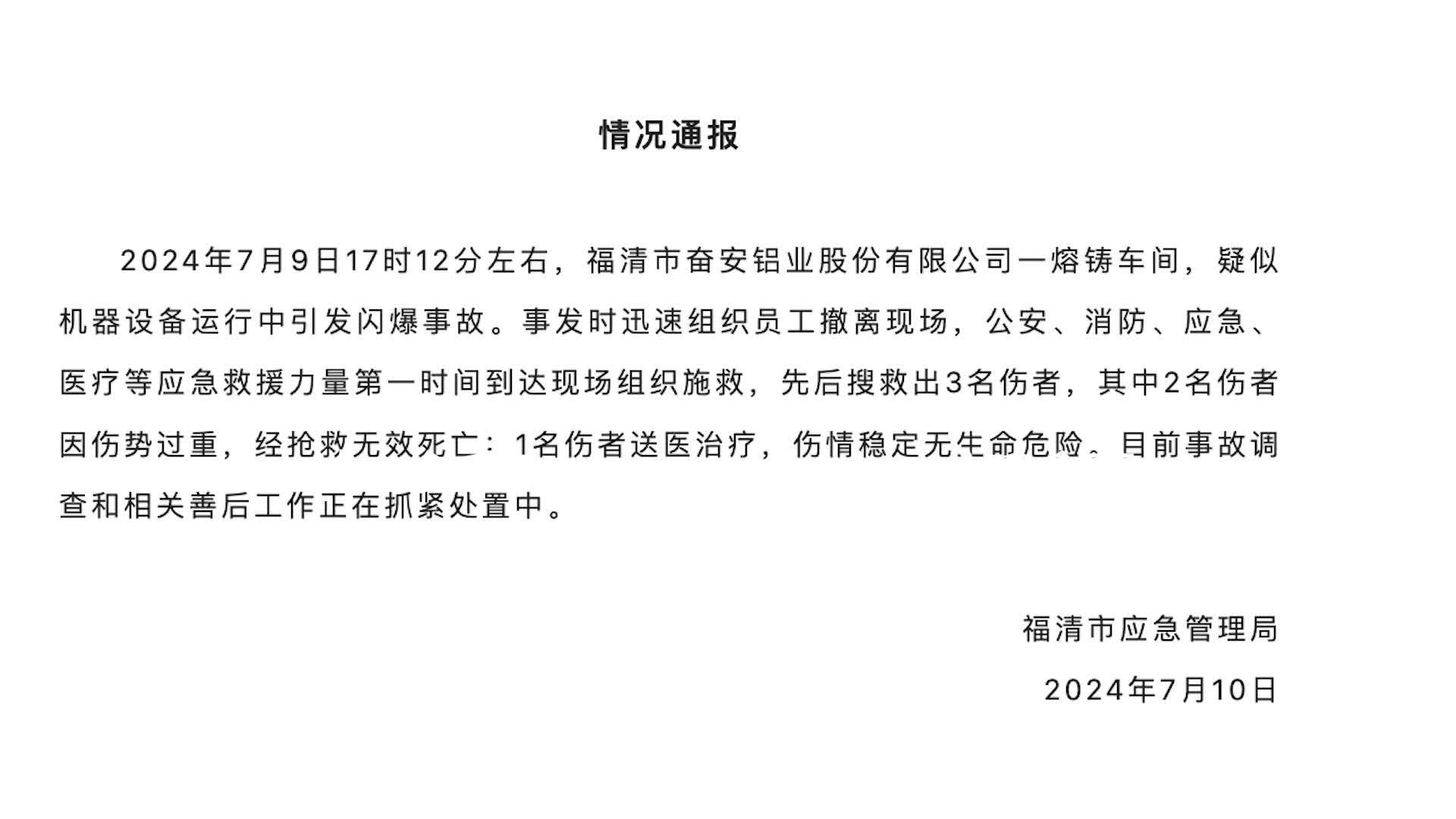 情况通报

2024年7月9日17时12分左右，福清市奋安铝业股份有限公司一熔铸车间，疑似机器设备运行中引发闪爆事故。事发时迅速组织员工撤离现场，公安、消防、应急、医疗等应急救援力量第一时间到达现场组织施救，先后搜救出3名伤者，其中2名伤者因伤势过重，经抢救无效死亡；1名伤者送医治疗，伤情稳定无生命危险。目前事故调查和相关善后工作正在抓紧处置中。

福清市应急管理局

2024年7月10日